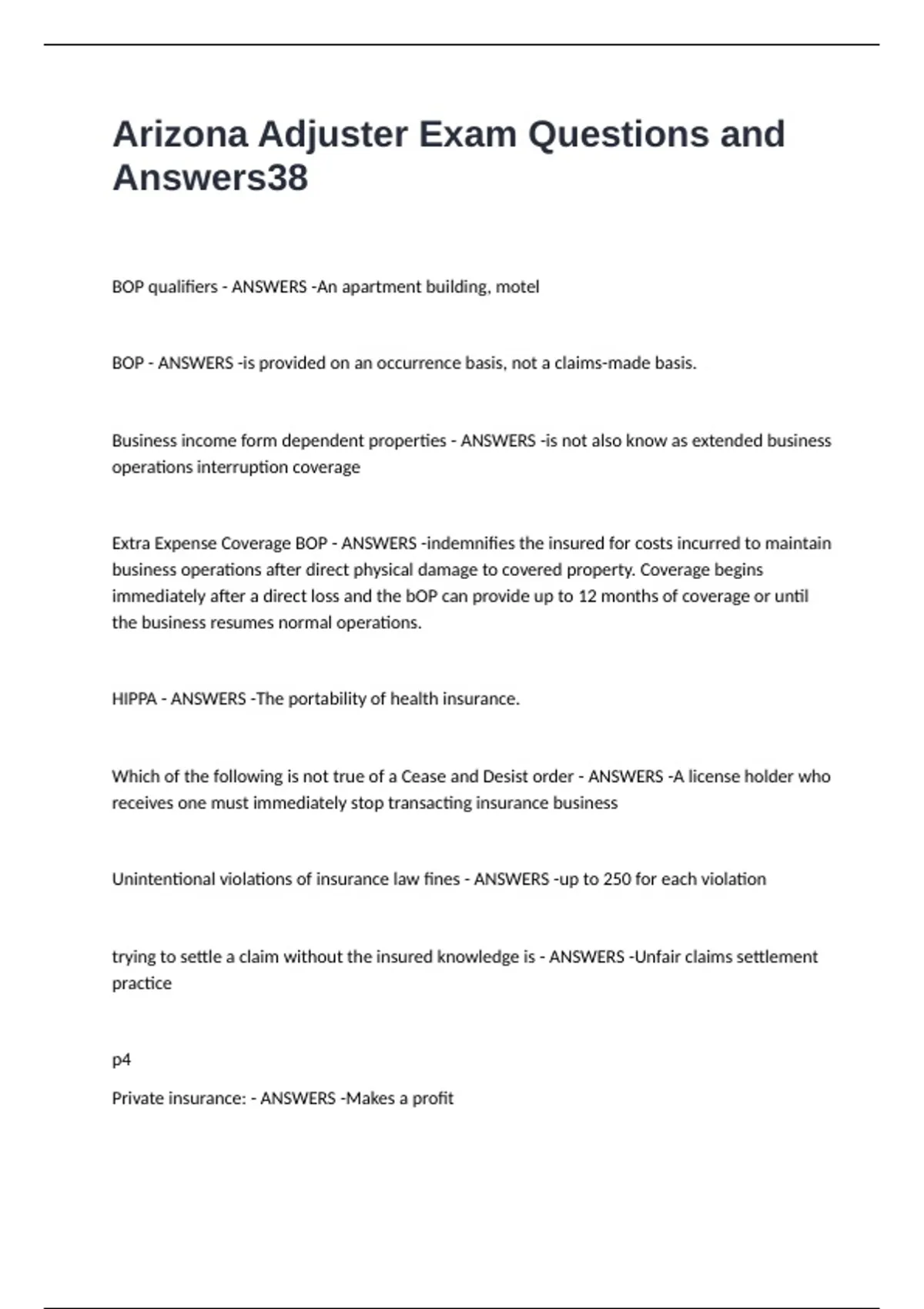 Arizona Adjuster Exam Questions and Answers38

BOP qualifiers - ANSWERS -An apartment building, motel

BOP - ANSWERS -is provided on an occurrence basis, not a claims-made basis.

Business income form dependent properties - ANSWERS -is not also know as extended business operations interruption coverage

Extra Expense Coverage BOP - ANSWERS -indemnifies the insured for costs incurred to maintain business operations after direct physical damage to covered property. Coverage begins immediately after a direct loss and the bOP can provide up to 12 months of coverage or until the business resumes normal operations.

HIPPA - ANSWERS -The portability of health insurance.

Which of the following is not true of a Cease and Desist order - ANSWERS -A license holder who receives one must immediately stop transacting insurance business

Unintentional violations of insurance law fines - ANSWERS -up to 250 for each violation

trying to settle a claim without the insured knowledge is - ANSWERS -Unfair claims settlement practice

p4

Private insurance: - ANSWERS -Makes a profit